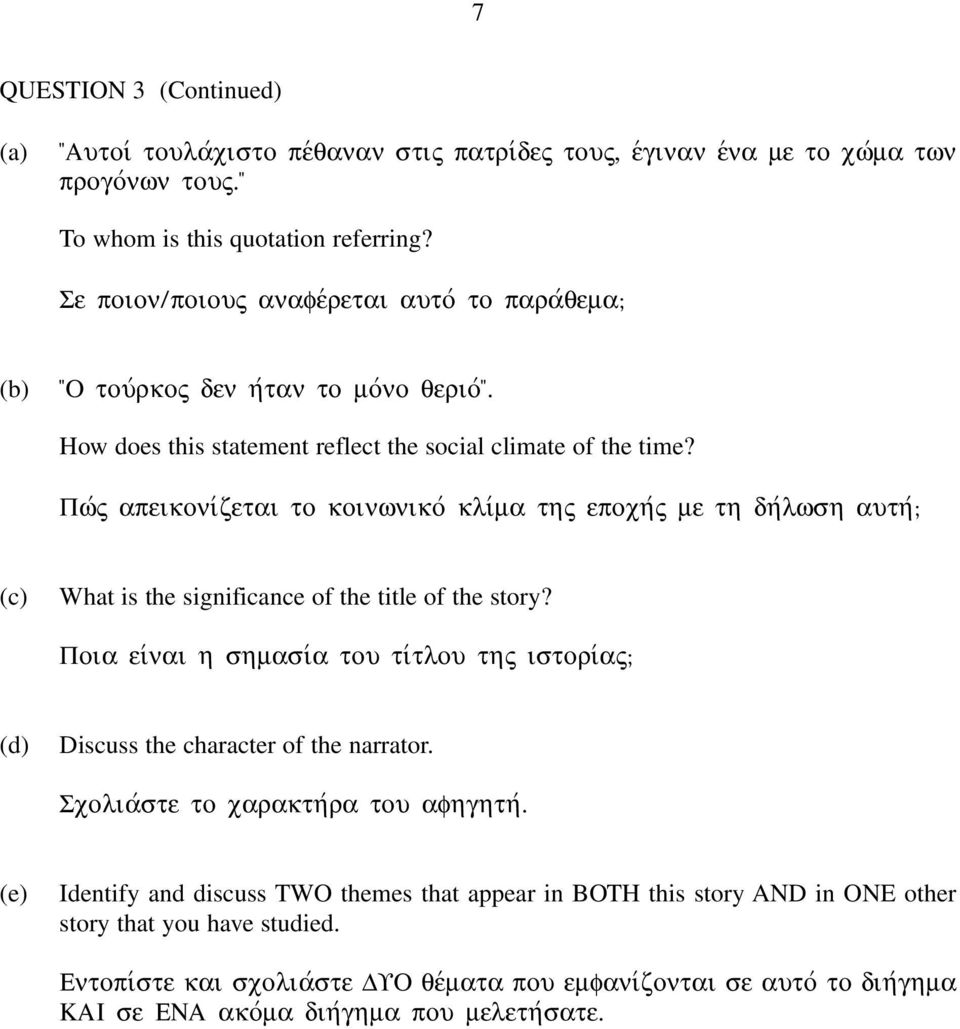 7

QUESTION 3 (Continued)

(a) "Αυτοί τουλάχιστο πέθαναν στις πατρίδες τους, έγιναν ένα με το χώμα των προγόνων τους."

To whom is this quotation referring?

Σε ποιον/ποιους αναφέρεται αυτό το παράθεμα;

(b) "Ο τούρκος δεν ήταν το μόνο θεριό".

How does this statement reflect the social climate of the time?

Πώς απεικονίζεται το κοινωνικό κλίμα της εποχής με τη δήλωση αυτή;

(c) What is the significance of the title of the story?

Ποια είναι η σημασία του τίτλου της ιστορίας;

(d) Discuss the character of the narrator.

Σχολιάστε το χαρακτήρα του αφηγητή.

(e) Identify and discuss TWO themes that appear in BOTH this story AND in ONE other story that you have studied.

Εντοπίστε και σχολιάστε ΔΥΟ θέματα που εμφανίζονται σε αυτό το διήγημα ΚΑΙ σε ΕΝΑ ακόμα διήγημα που μελετήσατε.